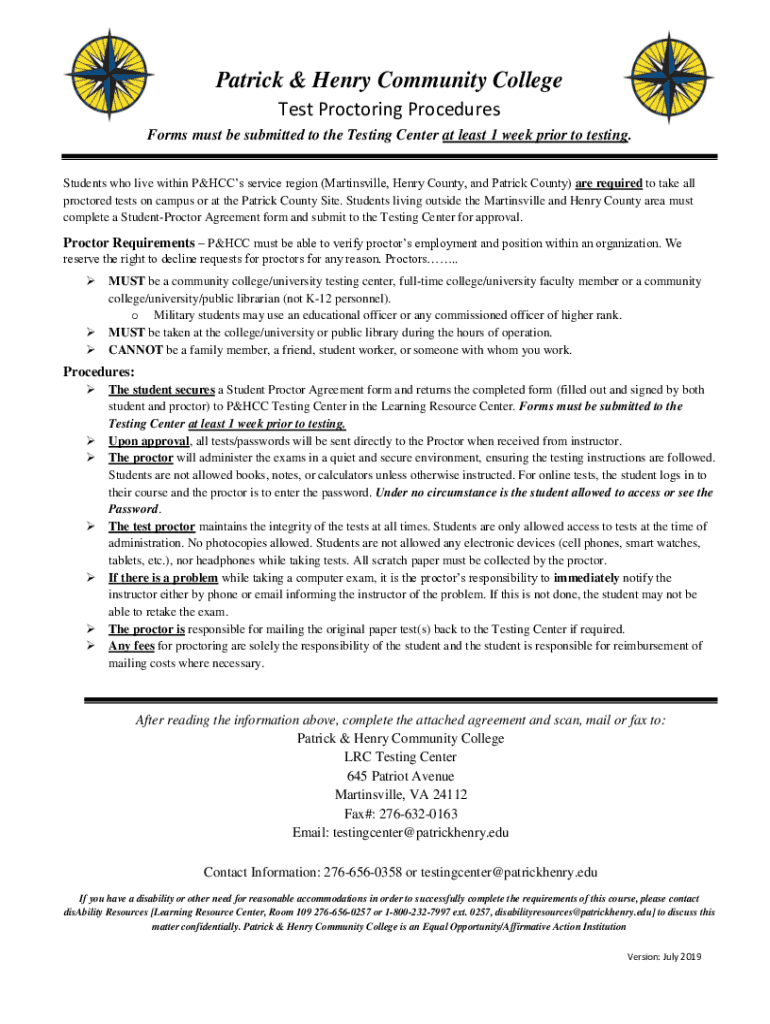 Patrick & Henry Community College
Test Proctoring Procedures
Forms must be submitted to the Testing Center at least 1 week prior to testing.

Students who live within P&HCC's service region (Martinsville, Henry County, and Patrick County) are required to take all proctored tests on campus or at the Patrick County Site. Students living outside the Martinsville and Henry County area must complete a Student-Proctor Agreement form and submit to the Testing Center for approval.

Proctor Requirements – P&HCC must be able to verify proctor's employment and position within an organization. We reserve the right to decline requests for proctors for any reason. Proctors……..

➢ MUST be a community college/university testing center, full-time college/university faculty member or a community college/university/public librarian (not K-12 personnel).
o Military students may use an educational officer or any commissioned officer of higher rank.
➢ MUST be taken at the college/university or public library during the hours of operation.
➢ CANNOT be a family member, a friend, student worker, or someone with whom you work.

Procedures:
➢ The student secures a Student Proctor Agreement form and returns the completed form (filled out and signed by both student and proctor) to P&HCC Testing Center in the Learning Resource Center. Forms must be submitted to the Testing Center at least 1 week prior to testing.
➢ Upon approval, all tests/passwords will be sent directly to the Proctor when received from instructor.
➢ The proctor will administer the exams in a quiet and secure environment, ensuring the testing instructions are followed. Students are not allowed books, notes, or calculators unless otherwise instructed. For online tests, the student logs in to their course and the proctor is to enter the password. Under no circumstance is the student allowed to access or see the Password.
➢ The test proctor maintains the integrity of the tests at all times. Students are only allowed access to tests at the time of administration. No photocopies allowed. Students are not allowed any electronic devices (cell phones, smart watches, tablets, etc.), nor headphones while taking tests. All scratch paper must be collected by the proctor.
➢ If there is a problem while taking a computer exam, it is the proctor's responsibility to immediately notify the instructor either by phone or email informing the instructor of the problem. If this is not done, the student may not be able to retake the exam.
➢ The proctor is responsible for mailing the original paper test(s) back to the Testing Center if required.
➢ Any fees for proctoring are solely the responsibility of the student and the student is responsible for reimbursement of mailing costs where necessary.

After reading the information above, complete the attached agreement and scan, mail or fax to:
Patrick & Henry Community College
LRC Testing Center
645 Patriot Avenue
Martinsville, VA 24112
Fax#: 276-632-0163
Email: testingcenter@patrickhenry.edu

Contact Information: 276-656-0358 or testingcenter@patrickhenry.edu

If you have a disability or other need for reasonable accommodations in order to successfully complete the requirements of this course, please contact disAbility Resources [Learning Resource Center, Room 109 276-656-0257 or 1-800-232-7997 ext. 0257, disabilityresources@patrickhenry.edu] to discuss this matter confidentially. Patrick & Henry Community College is an Equal Opportunity/Affirmative Action Institution

Version: July 2019